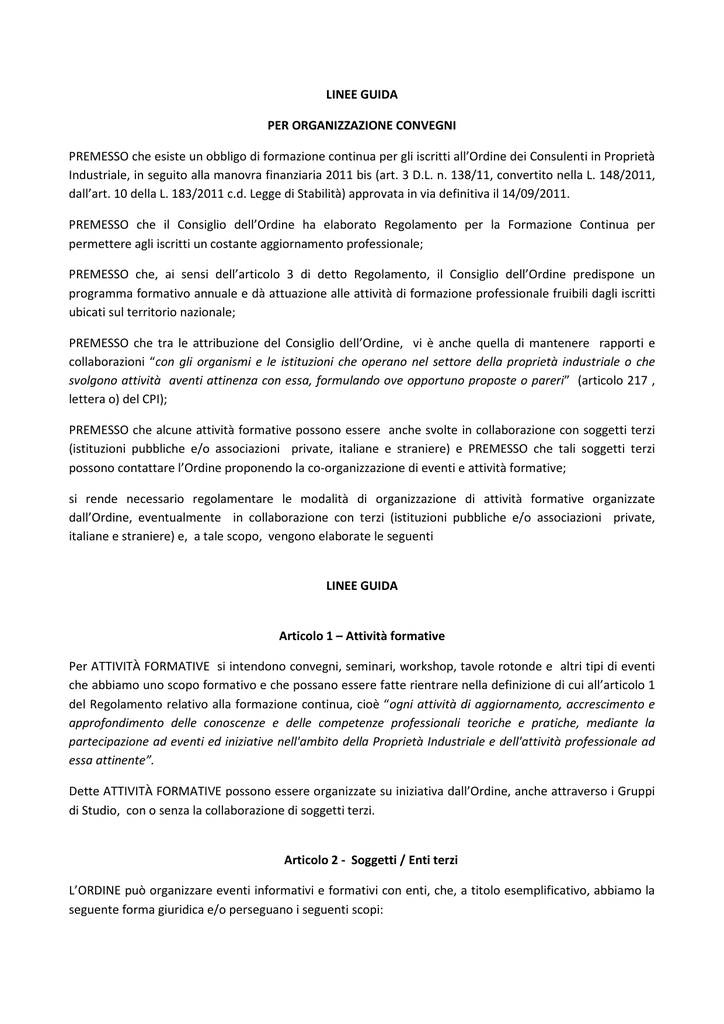 LINEE GUIDA

PER ORGANIZZAZIONE CONVEGNI

PREMESSO che esiste un obbligo di formazione continua per gli iscritti all'Ordine dei Consulenti in Proprietà Industriale, in seguito alla manovra finanziaria 2011 bis (art. 3 D.L. n. 138/11, convertito nella L. 148/2011, dall'art. 10 della L. 183/2011 c.d. Legge di Stabilità) approvata in via definitiva il 14/09/2011.

PREMESSO che il Consiglio dell'Ordine ha elaborato Regolamento per la Formazione Continua per permettere agli iscritti un costante aggiornamento professionale;

PREMESSO che, ai sensi dell'articolo 3 di detto Regolamento, il Consiglio dell'Ordine predispone un programma formativo annuale e dà attuazione alle attività di formazione professionale fruibili dagli iscritti ubicati sul territorio nazionale;

PREMESSO che tra le attribuzione del Consiglio dell'Ordine, vi è anche quella di mantenere rapporti e collaborazioni "con gli organismi e le istituzioni che operano nel settore della proprietà industriale o che svolgono attività aventi attinenza con essa, formulando ove opportuno proposte o pareri" (articolo 217 , lettera o) del CPI);

PREMESSO che alcune attività formative possono essere anche svolte in collaborazione con soggetti terzi (istituzioni pubbliche e/o associazioni private, italiane e straniere) e PREMESSO che tali soggetti terzi possono contattare l'Ordine proponendo la co-organizzazione di eventi e attività formative;

si rende necessario regolamentare le modalità di organizzazione di attività formative organizzate dall'Ordine, eventualmente in collaborazione con terzi (istituzioni pubbliche e/o associazioni private, italiane e straniere) e, a tale scopo, vengono elaborate le seguenti

LINEE GUIDA

Articolo 1 – Attività formative

Per ATTIVITÀ FORMATIVE si intendono convegni, seminari, workshop, tavole rotonde e altri tipi di eventi che abbiamo uno scopo formativo e che possano essere fatte rientrare nella definizione di cui all'articolo 1 del Regolamento relativo alla formazione continua, cioè "ogni attività di aggiornamento, accrescimento e approfondimento delle conoscenze e delle competenze professionali teoriche e pratiche, mediante la partecipazione ad eventi ed iniziative nell'ambito della Proprietà Industriale e dell'attività professionale ad essa attinente".

Dette ATTIVITÀ FORMATIVE possono essere organizzate su iniziativa dall'Ordine, anche attraverso i Gruppi di Studio, con o senza la collaborazione di soggetti terzi.

Articolo 2 - Soggetti / Enti terzi

L'ORDINE può organizzare eventi informativi e formativi con enti, che, a titolo esemplificativo, abbiamo la seguente forma giuridica e/o perseguano i seguenti scopi: